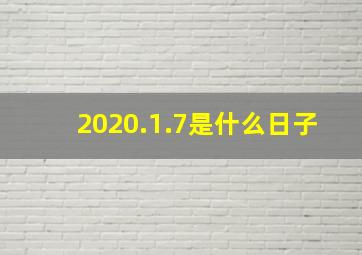 2020.1.7是什么日子